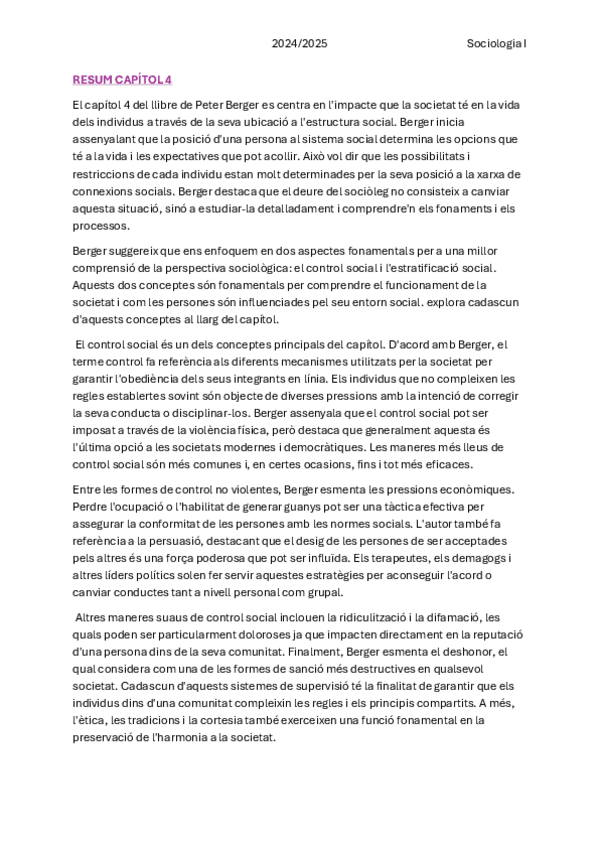 2024/2025 Sociologia I

RESUM CAPÍTOL 4

El capítol 4 del llibre de Peter Berger es centra en l'impacte que la societat té en la vida dels individus a través de la seva ubicació a l'estructura social. Berger inicia assenyalant que la posició d'una persona al sistema social determina les opcions que té a la vida i les expectatives que pot acollir. Això vol dir que les possibilitats i restriccions de cada individu estan molt determinades per la seva posició a la xarxa de connexions socials. Berger destaca que el deure del sociòleg no consisteix a canviar aquesta situació, sinó a estudiar-la detalladament i comprendre'n els fonaments i els processos.

Berger suggereix que ens enfoquem en dos aspectes fonamentals per a una millor comprensió de la perspectiva sociològica: el control social i l'estratificació social. Aquests dos conceptes són fonamentals per comprendre el funcionament de la societat i com les persones són influenciades pel seu entorn social. explora cadascun d'aquests conceptes al llarg del capítol.

El control social és un dels conceptes principals del capítol. D'acord amb Berger, el terme control fa referència als diferents mecanismes utilitzats per la societat per garantir l'obediència dels seus integrants en línia. Els individus que no compleixen les regles establertes sovint són objecte de diverses pressions amb la intenció de corregir la seva conducta o disciplinar-los. Berger assenyala que el control social pot ser imposat a través de la violència física, però destaca que generalment aquesta és l'última opció a les societats modernes i democràtiques. Les maneres més lleus de control social són més comunes i, en certes ocasions, fins i tot més eficaces.

Entre les formes de control no violentes, Berger esmenta les pressions econòmiques. Perdre l'ocupació o l'habilitat de generar guanys pot ser una tàctica efectiva per assegurar la conformitat de les persones amb les normes socials. L'autor també fa referència a la persuasió, destacant que el desig de les persones de ser acceptades pels altres és una força poderosa que pot ser influïda. Els terapeutes, els demagogs i altres líders polítics solen fer servir aquestes estratègies per aconseguir l'acord o canviar conductes tant a nivell personal com grupal.

Altres maneres suaus de control social inclouen la ridiculització i la difamació, les quals poden ser particularment doloroses ja que impacten directament en la reputació d'una persona dins de la seva comunitat. Finalment, Berger esmenta el deshonor, el qual considera com una de les formes de sanció més destructives en qualsevol societat. Cadascun d'aquests sistemes de supervisió té la finalitat de garantir que els individus dins d'una comunitat compleixin les regles i els principis compartits. A més, l'ètica, les tradicions i la cortesia també exerceixen una funció fonamental en la preservació de l'harmonia a la societat.